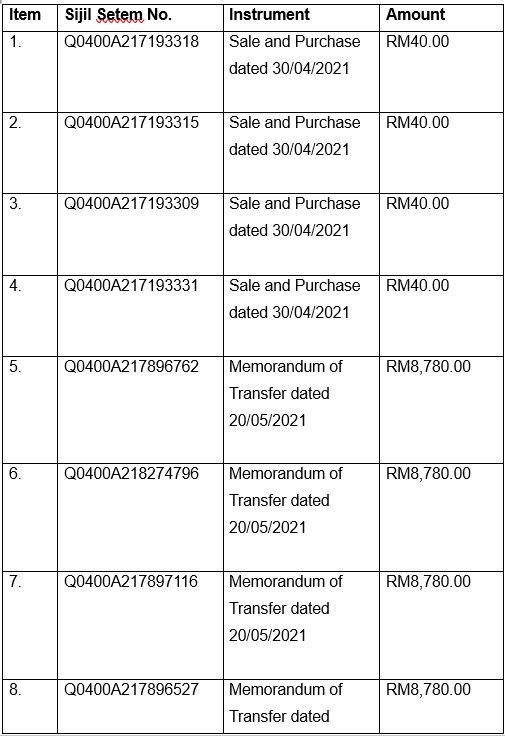 | Item | Sijil Setem No. | Instrument | Amount |
|---|---|---|---|
| 1. | Q0400A217193318 | Sale and Purchase dated 30/04/2021 | RM40.00 |
| 2. | Q0400A217193315 | Sale and Purchase dated 30/04/2021 | RM40.00 |
| 3. | Q0400A217193309 | Sale and Purchase dated 30/04/2021 | RM40.00 |
| 4. | Q0400A217193331 | Sale and Purchase dated 30/04/2021 | RM40.00 |
| 5. | Q0400A217896762 | Memorandum of Transfer dated 20/05/2021 | RM8,780.00 |
| 6. | Q0400A218274796 | Memorandum of Transfer dated 20/05/2021 | RM8,780.00 |
| 7. | Q0400A217897116 | Memorandum of Transfer dated 20/05/2021 | RM8,780.00 |
| 8. | Q0400A217896527 | Memorandum of Transfer dated | RM8,780.00 |